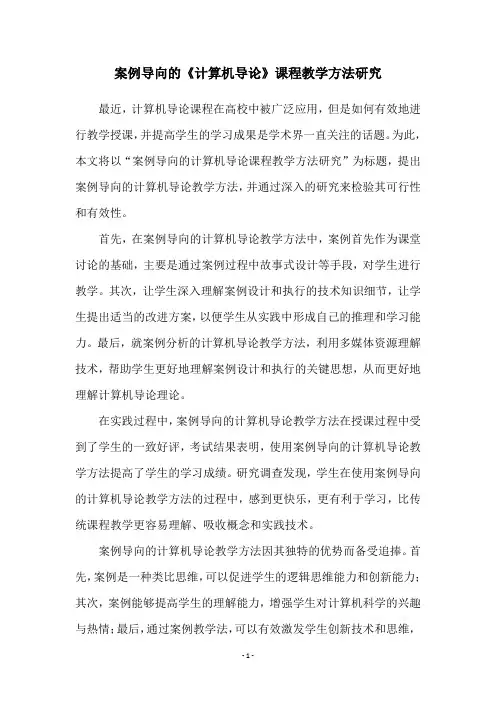 案例导向的《计算机导论》课程教学方法研究

最近，计算机导论课程在高校中被广泛应用，但是如何有效地进行教学授课，并提高学生的学习成果是学术界一直关注的话题。为此，本文将以“案例导向的计算机导论课程教学方法研究”为标题，提出案例导向的计算机导论教学方法，并通过深入的研究来检验其可行性和有效性。

首先，在案例导向的计算机导论教学方法中，案例首先作为课堂讨论的基础，主要是通过案例过程中故事式设计等手段，对学生进行教学。其次，让学生深入理解案例设计和执行的技术知识细节，让学生提出适当的改进方案，以便学生从实践中形成自己的推理和学习能力。最后，就案例分析的计算机导论教学方法，利用多媒体资源理解技术，帮助学生更好地理解案例设计和执行的关键思想，从而更好地理解计算机导论理论。

在实践过程中，案例导向的计算机导论教学方法在授课过程中受到了学生的一致好评，考试结果表明，使用案例导向的计算机导论教学方法提高了学生的学习成绩。研究调查发现，学生在使用案例导向的计算机导论教学方法的过程中，感到更快乐，更有利于学习，比传统课程教学更容易理解、吸收概念和实践技术。

案例导向的计算机导论教学方法因其独特的优势而备受追捧。首先，案例是一种类比思维，可以促进学生的逻辑思维能力和创新能力；其次，案例能够提高学生的理解能力，增强学生对计算机科学的兴趣与热情；最后，通过案例教学法，可以有效激发学生创新技术和思维，

- 1 -